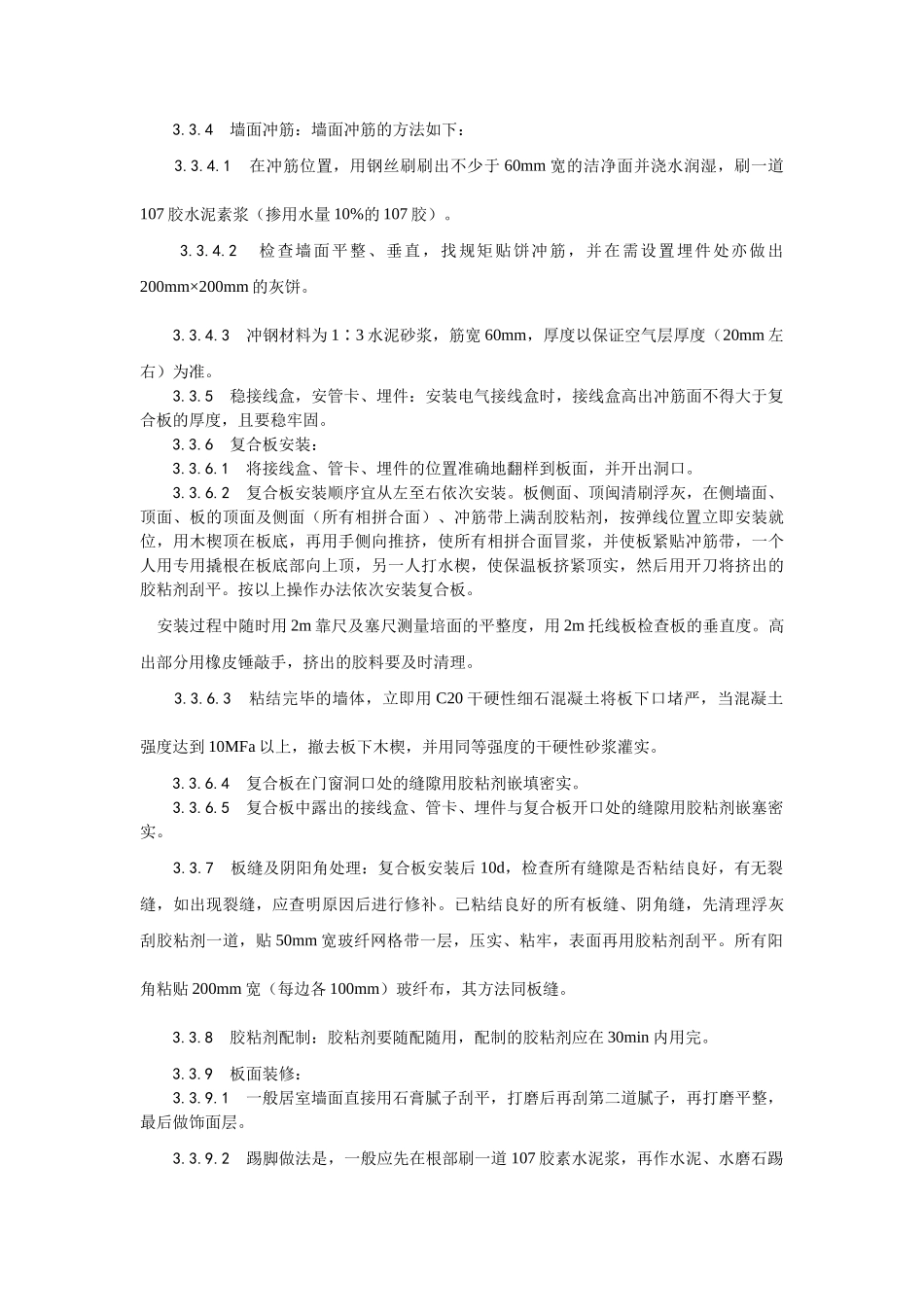 3.3.4　墙面冲筋：墙面冲筋的方法如下：

3.3.4.1　在冲筋位置，用钢丝刷刷出不少于 60mm 宽的洁净面并浇水润湿，刷一道 107 胶水泥素浆（掺用水量 10%的 107 胶）。

3.3.4.2　检查墙面平整、垂直，找规矩贴饼冲筋，并在需设置埋件处亦做出 200mm×200mm 的灰饼。

3.3.4.3　冲钢材料为 1∶3 水泥砂浆，筋宽 60mm，厚度以保证空气层厚度（20mm 左右）为准。

3.3.5　稳接线盒，安管卡、埋件：安装电气接线盒时，接线盒高出冲筋面不得大于复合板的厚度，且要稳牢固。

3.3.6　复合板安装：

3.3.6.1　将接线盒、管卡、埋件的位置准确地翻样到板面，并开出洞口。

3.3.6.2　复合板安装顺序宜从左至右依次安装。板侧面、顶闽清刷浮灰，在侧墙面、顶面、板的顶面及侧面（所有相拼合面）、冲筋带上满刮胶粘剂，按弹线位置立即安装就位，用木楔顶在板底，再用手侧向推挤，使所有相拼合面冒浆，并使板紧贴冲筋带，一个人用专用撬根在板底部向上顶，另一人打水楔，使保温板挤紧顶实，然后用开刀将挤出的胶粘剂刮平。按以上操作办法依次安装复合板。

安装过程中随时用 2m 靠尺及塞尺测量培面的平整度，用 2m 托线板检查板的垂直度。高出部分用橡皮锤敲手，挤出的胶料要及时清理。

3.3.6.3　粘结完毕的墙体，立即用 C20 干硬性细石混凝土将板下口堵严，当混凝土强度达到 10MFa 以上，撤去板下木楔，并用同等强度的干硬性砂浆灌实。

3.3.6.4　复合板在门窗洞口处的缝隙用胶粘剂嵌填密实。

3.3.6.5　复合板中露出的接线盒、管卡、埋件与复合板开口处的缝隙用胶粘剂嵌塞密实。

3.3.7　板缝及阴阳角处理：复合板安装后 10d，检查所有缝隙是否粘结良好，有无裂缝，如出现裂缝，应查明原因后进行修补。已粘结良好的所有板缝、阴角缝，先清理浮灰刮胶粘剂一道，贴 50mm 宽玻纤网格带一层，压实、粘牢，表面再用胶粘剂刮平。所有阳角粘贴 200mm 宽（每边各 100mm）玻纤布，其方法同板缝。

3.3.8　胶粘剂配制：胶粘剂要随配随用，配制的胶粘剂应在 30min 内用完。

3.3.9　板面装修：

3.3.9.1　一般居室墙面直接用石膏腻子刮平，打磨后再刮第二道腻子，再打磨平整，最后做饰面层。

3.3.9.2　踢脚做法是，一般应先在根部刷一道 107 胶素水泥浆，再作水泥、水磨石踢